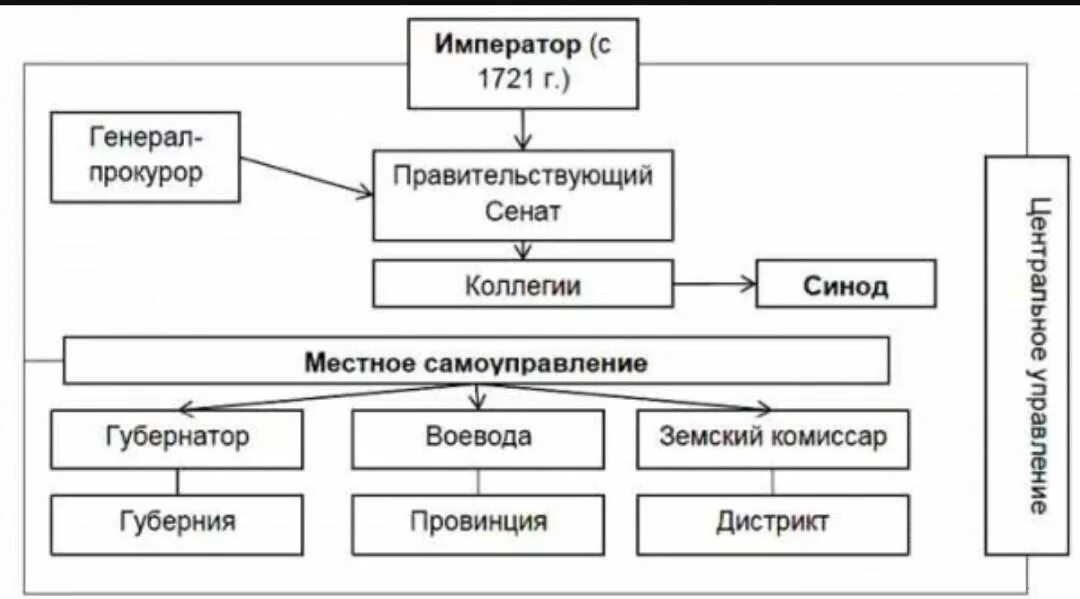 Император (с 1721 г.)

Генерал-прокурор

Правительствующий Сенат

Коллегии

Синод

Центральное управление

Местное самоуправление

Губернатор

Воевода

Земский комиссар

Губерния

Провинция

Дистрикт